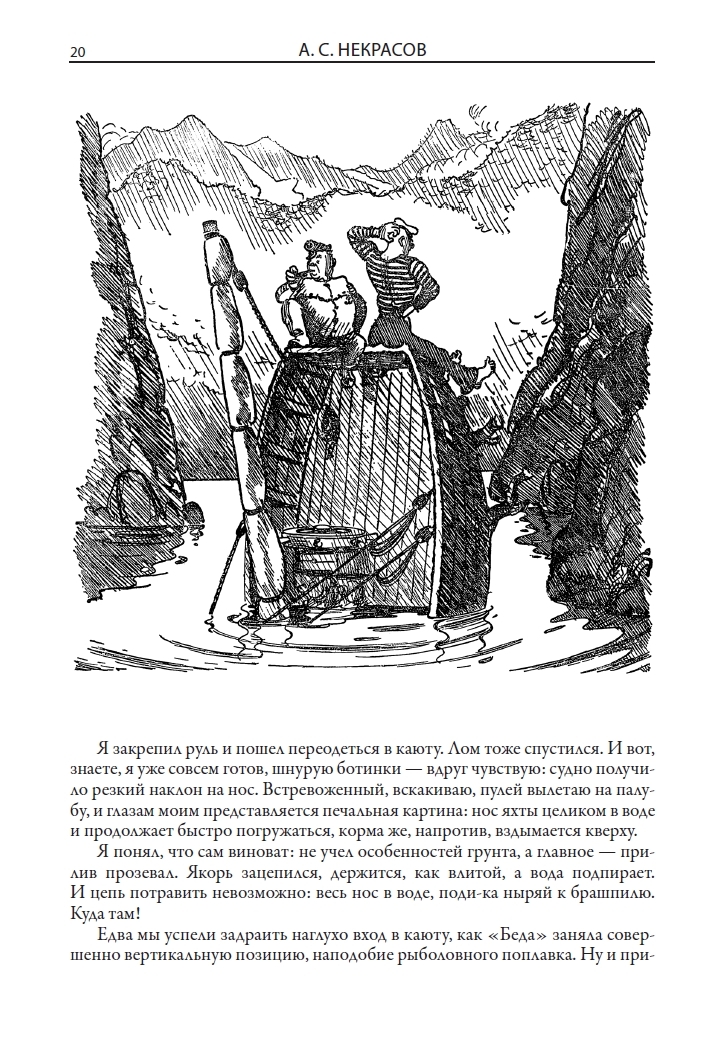 20 А. С. НЕКРАСОВ

Я закрепил руль и пошел переодеться в каюту. Лом тоже спустился. И вот, знаете, я уже совсем готов, шнурую ботинки — вдруг чувствую: судно получило резкий наклон на нос. Встревоженный, вскакиваю, пулей вылетаю на палубу, и глазам моим представляется печальная картина: нос яхты целиком в воде и продолжает быстро погружаться, корма же, напротив, вздымается кверху.

Я понял, что сам виноват: не учел особенностей грунта, а главное — прилив прозевал. Якорь зацепился, держится, как влитой, а вода подпирает. И цепь потравить невозможно: весь нос в воде, поди-ка ныряй к брашпилю. Куда там!

Едва мы успели задраить наглухо вход в каюту, как «Беда» заняла совершенно вертикальную позицию, наподобие рыболовного поплавка. Ну и при-